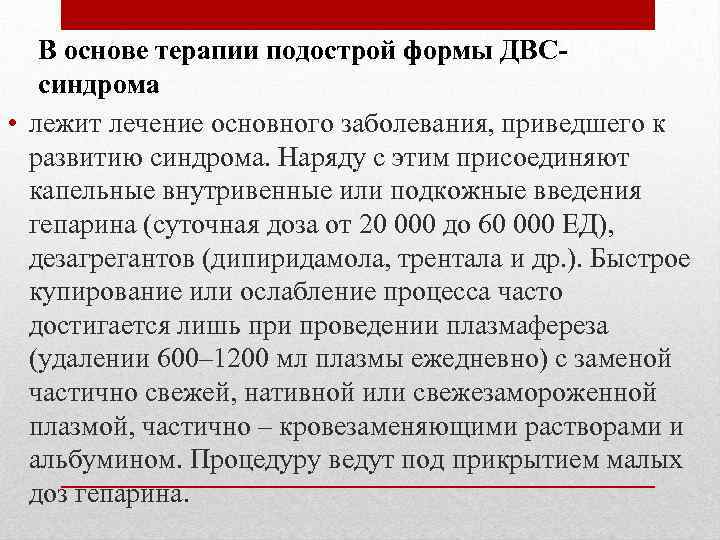 В основе терапии подострой формы ДВС-синдрома

• лежит лечение основного заболевания, приведшего к развитию синдрома. Наряду с этим присоединяют капельные внутривенные или подкожные введения гепарина (суточная доза от 20 000 до 60 000 ЕД), дезагрегантов (дипиридамола, трентала и др.). Быстрое купирование или ослабление процесса часто достигается лишь при проведении плазмафереза (удалении 600–1200 мл плазмы ежедневно) с заменой частично свежей, нативной или свежезамороженной плазмой, частично – кровезаменяющими растворами и альбумином. Процедуру ведут под прикрытием малых доз гепарина.